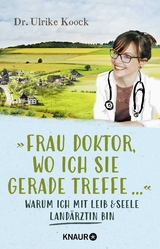 Dr. Ulrike Koock

»FRAU DOKTOR, WO ICH SIE GERADE TREFFE ...«

WARUM ICH MIT LEIB & SEELE LANDÄRZTIN BIN

KNAUR